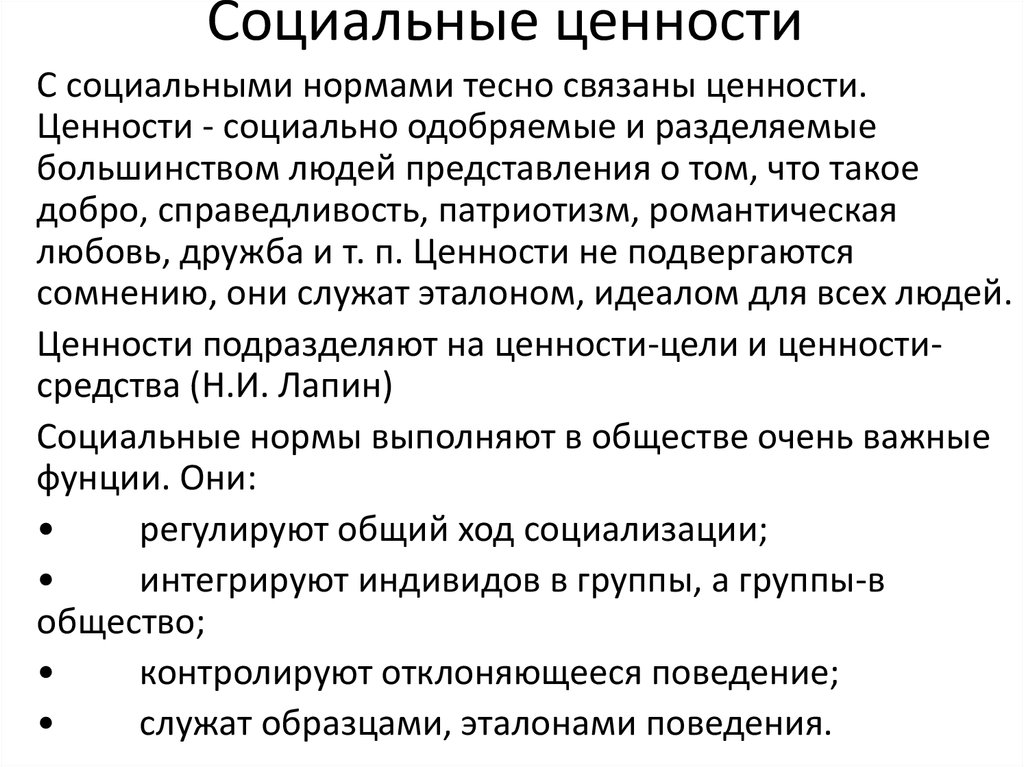 Социальные ценности

С социальными нормами тесно связаны ценности. Ценности - социально одобряемые и разделяемые большинством людей представления о том, что такое добро, справедливость, патриотизм, романтическая любовь, дружба и т. п. Ценности не подвергаются сомнению, они служат эталоном, идеалом для всех людей.

Ценности подразделяют на ценности-цели и ценности-средства (Н.И. Лапин)

Социальные нормы выполняют в обществе очень важные фунции. Они:

• регулируют общий ход социализации;

• интегрируют индивидов в группы, а группы-в общество;

• контролируют отклоняющееся поведение;

• служат образцами, эталонами поведения.